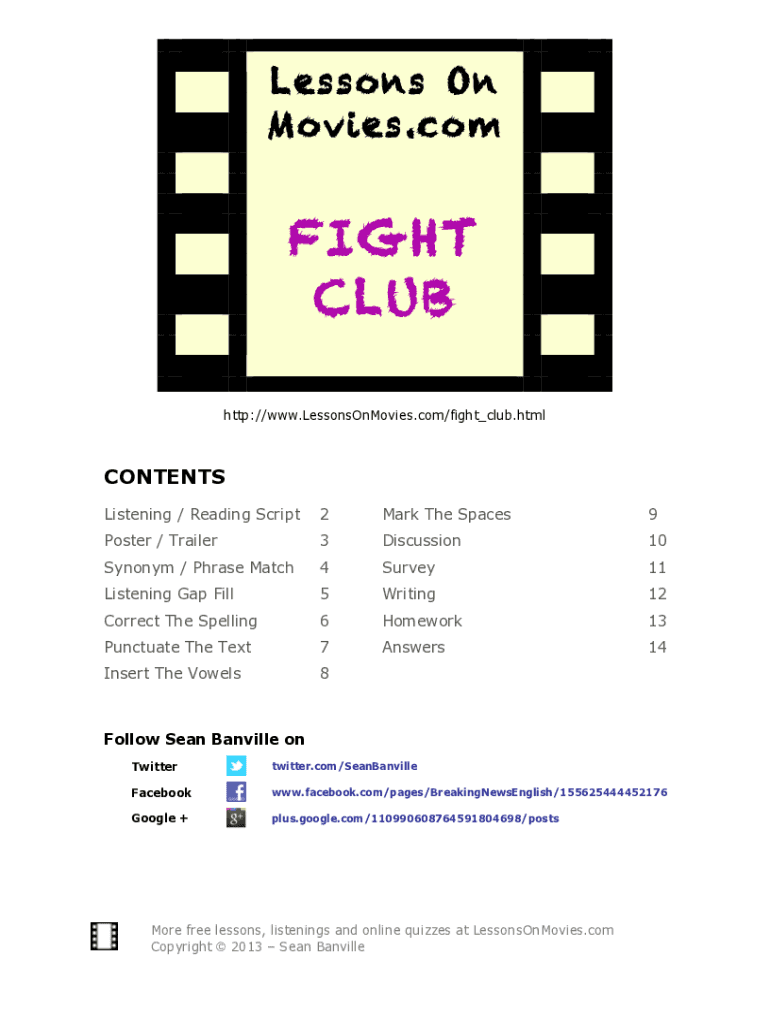 Lessons On Movies.com

FIGHT CLUB

http://www.LessonsOnMovies.com/fight_club.html

CONTENTS

| | | | |
|---|---|---|---|
| Listening / Reading Script | 2 | Mark The Spaces | 9 |
| Poster / Trailer | 3 | Discussion | 10 |
| Synonym / Phrase Match | 4 | Survey | 11 |
| Listening Gap Fill | 5 | Writing | 12 |
| Correct The Spelling | 6 | Homework | 13 |
| Punctuate The Text | 7 | Answers | 14 |
| Insert The Vowels | 8 | | |

Follow Sean Banville on

Twitter twitter.com/SeanBanville
Facebook www.facebook.com/pages/BreakingNewsEnglish/155625444452176
Google + plus.google.com/110990608764591804698/posts

More free lessons, listenings and online quizzes at LessonsOnMovies.com
Copyright © 2013 – Sean Banville